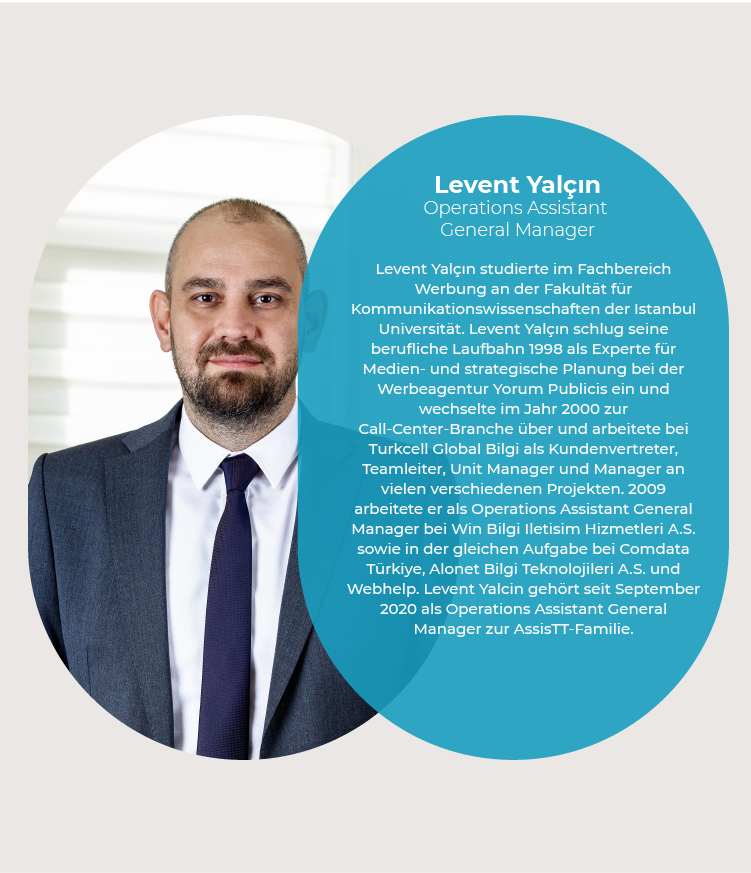 Levent Yalçın
Operations Assistant
General Manager

Levent Yalçın studierte im Fachbereich Werbung an der Fakultät für Kommunikationswissenschaften der Istanbul Universität. Levent Yalçın schlug seine berufliche Laufbahn 1998 als Experte für Medien- und strategische Planung bei der Werbeagentur Yorum Publicis ein und wechselte im Jahr 2000 zur Call-Center-Branche über und arbeitete bei Turkcell Global Bilgi als Kundenvertreter, Teamleiter, Unit Manager und Manager an vielen verschiedenen Projekten. 2009 arbeitete er als Operations Assistant General Manager bei Win Bilgi Iletisim Hizmetleri A.S. sowie in der gleichen Aufgabe bei Comdata Türkiye, Alonet Bilgi Teknolojileri A.S. und Webhelp. Levent Yalcin gehört seit September 2020 als Operations Assistant General Manager zur AssisTT-Familie.